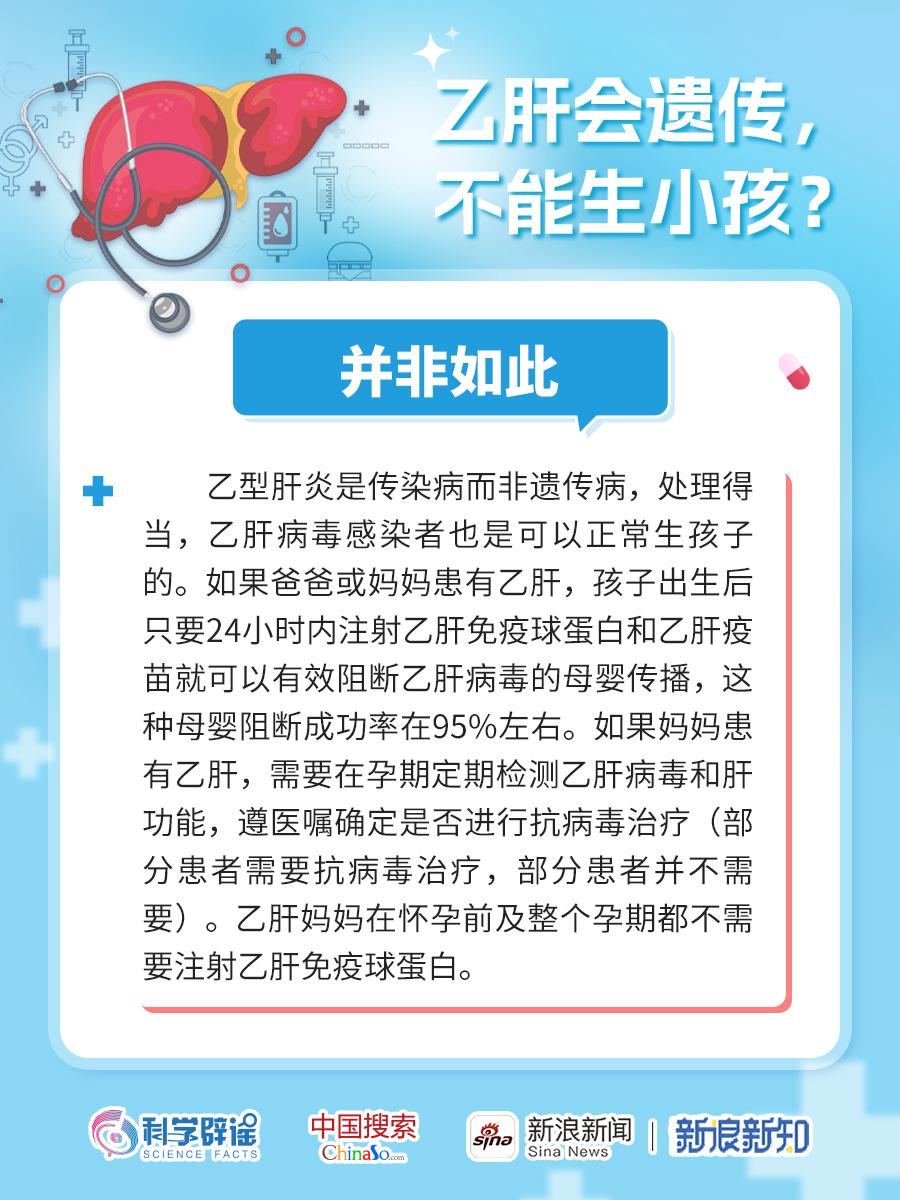 乙肝会遗传，
不能生小孩？

并非如此

乙型肝炎是传染病而非遗传病，处理得当，乙肝病毒感染者也是可以正常生孩子的。如果爸爸或妈妈患有乙肝，孩子出生后只要24小时内注射乙肝免疫球蛋白和乙肝疫苗就可以有效阻断乙肝病毒的母婴传播，这种母婴阻断成功率在95%左右。如果妈妈患有乙肝，需要在孕期定期检测乙肝病毒和肝功能，遵医嘱确定是否进行抗病毒治疗（部分患者需要抗病毒治疗，部分患者并不需要）。乙肝妈妈在怀孕前及整个孕期都不需要注射乙肝免疫球蛋白。

科学辟谣
SCIENCE FACTS
中国搜索
ChinaSo.com
sina
新浪新闻
Sina News
新浪新知